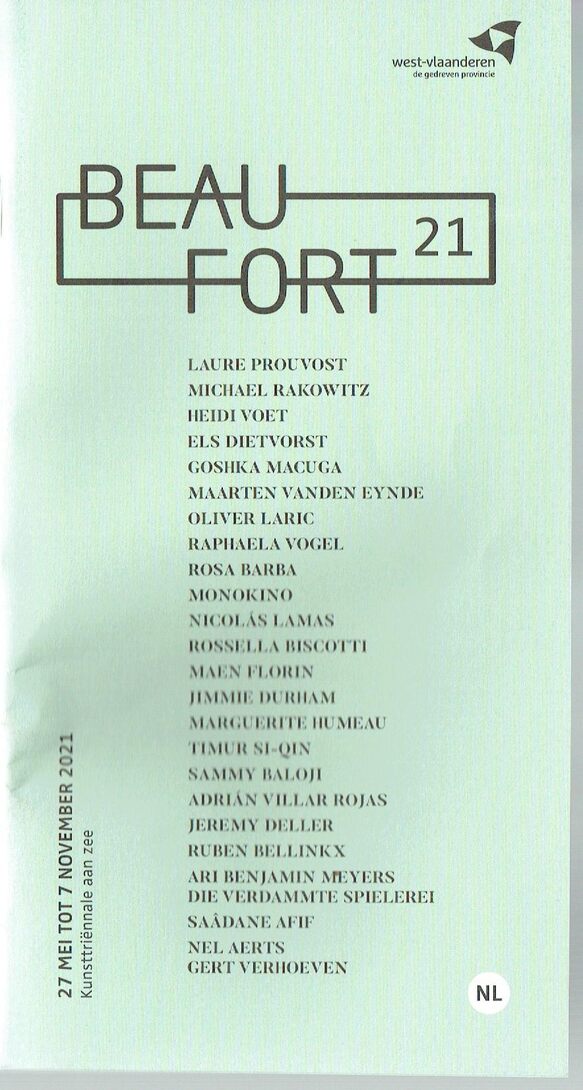 west-vlaanderen
de gedreven provincie

BEAU
FORT 21

LAURE PROUVOST
MICHAEL RAKOWITZ
HEIDI VOET
ELS DIETVORST
GOSHKA MACUGA
MAARTEN VANDEN EYNDE
OLIVER LARIC
RAPHAELA VOGEL
ROSA BARBA
MONOKINO
NICOLÁS LAMAS
ROSSELLA BISCOTTI
MAEN FLORIN
JIMMIE DURHAM
MARGUERITE HUMEAU
TIMUR SI-QIN
SAMMY BALOJI
ADRIÁN VILLAR ROJAS
JEREMY DELLER
RUBEN BELLINKX
ARI BENJAMIN MEYERS
DIE VERDAMMTE SPIELEREI
SAÂDANE AFIF
NEL AERTS
GERT VERHOEVEN

27 MEI TOT 7 NOVEMBER 2021
Kunsttriënnale aan zee

NL